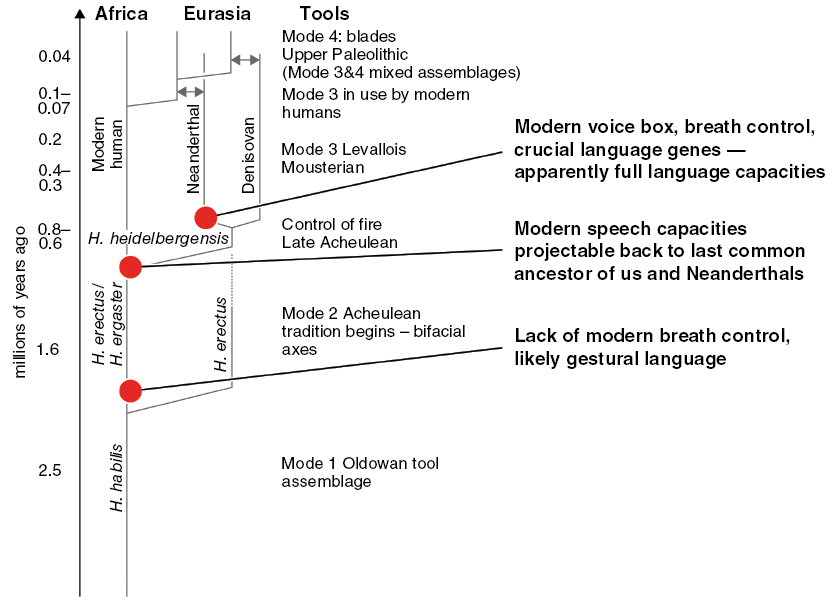 Africa Eurasia Tools

millions of years ago

0.04

0.1–
0.07

0.2

0.4–
0.3

0.8–
0.6

1.6

2.5

Modern human

Neanderthal

Denisovan

H. heidelbergensis

H. erectus/
H. ergaster

H. erectus

H. habilis

Mode 4: blades
Upper Paleolithic
(Mode 3&4 mixed assemblages)

Mode 3 in use by modern humans

Mode 3 Levallois
Mousterian

Control of fire
Late Acheulean

Mode 2 Acheulean tradition begins – bifacial axes

Mode 1 Oldowan tool assemblage

Modern voice box, breath control, crucial language genes — apparently full language capacities

Modern speech capacities projectable back to last common ancestor of us and Neanderthals

Lack of modern breath control, likely gestural language